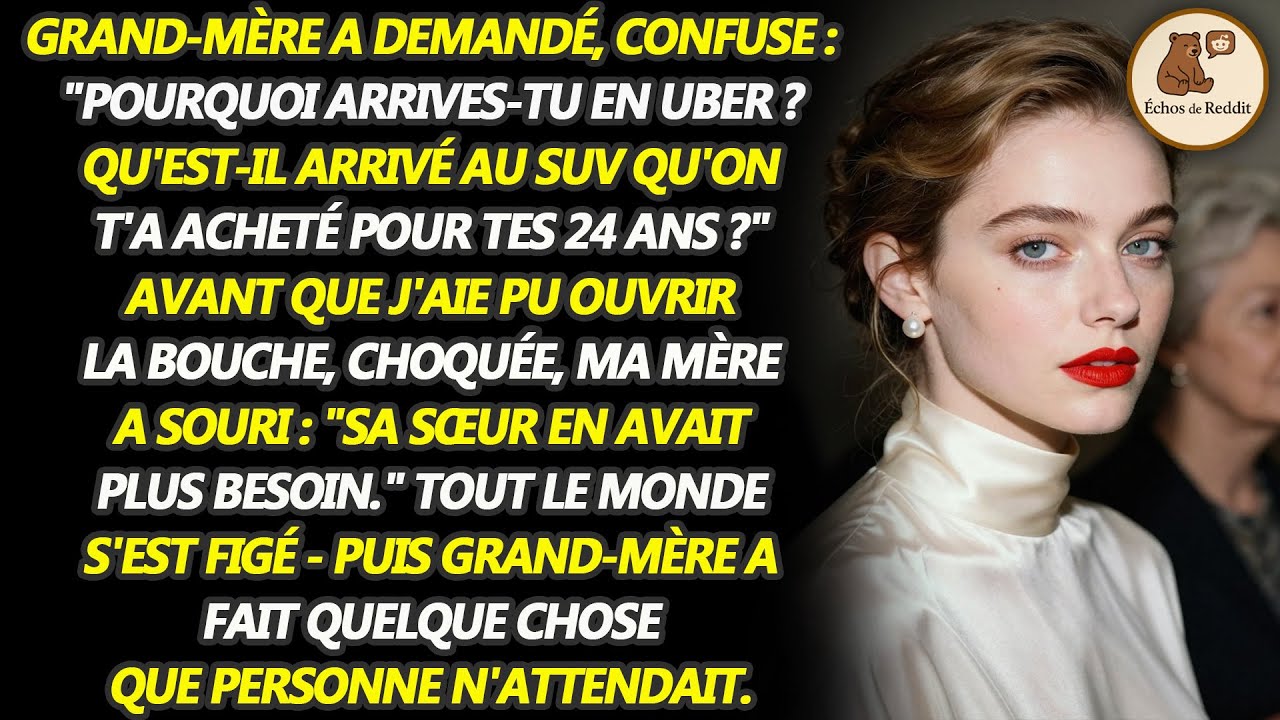 GRAND-MÈRE A DEMANDÉ, CONFUSE : "POURQUOI ARRIVES-TU EN UBER ? QU'EST-IL ARRIVÉ AU SUV QU'ON T'A ACHETÉ POUR TES 24 ANS ?" AVANT QUE J'AIE PU OUVRIR LA BOUCHE, CHOQUÉE, MA MÈRE A SOURI : "SA SŒUR EN AVAIT PLUS BESOIN." TOUT LE MONDE S'EST FIGÉ - PUIS GRAND-MÈRE A FAIT QUELQUE CHOSE QUE PERSONNE N'ATTENDAIT.

Échos de Reddit